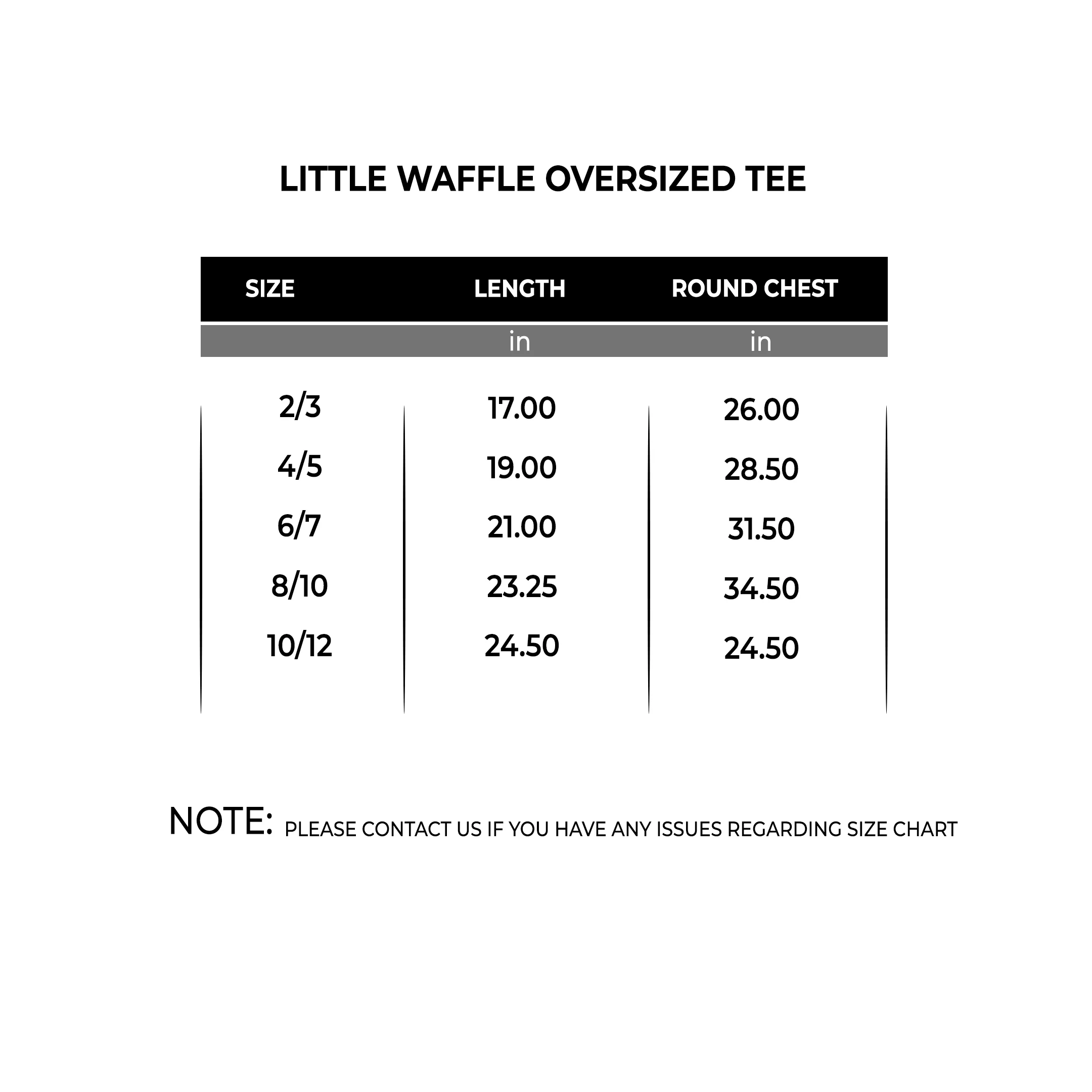 LITTLE WAFFLE OVERSIZED TEE

| SIZE | LENGTH | ROUND CHEST |
|---|---|---|
| | in | in |
| 2/3 | 17.00 | 26.00 |
| 4/5 | 19.00 | 28.50 |
| 6/7 | 21.00 | 31.50 |
| 8/10 | 23.25 | 34.50 |
| 10/12 | 24.50 | 24.50 |

NOTE: PLEASE CONTACT US IF YOU HAVE ANY ISSUES REGARDING SIZE CHART